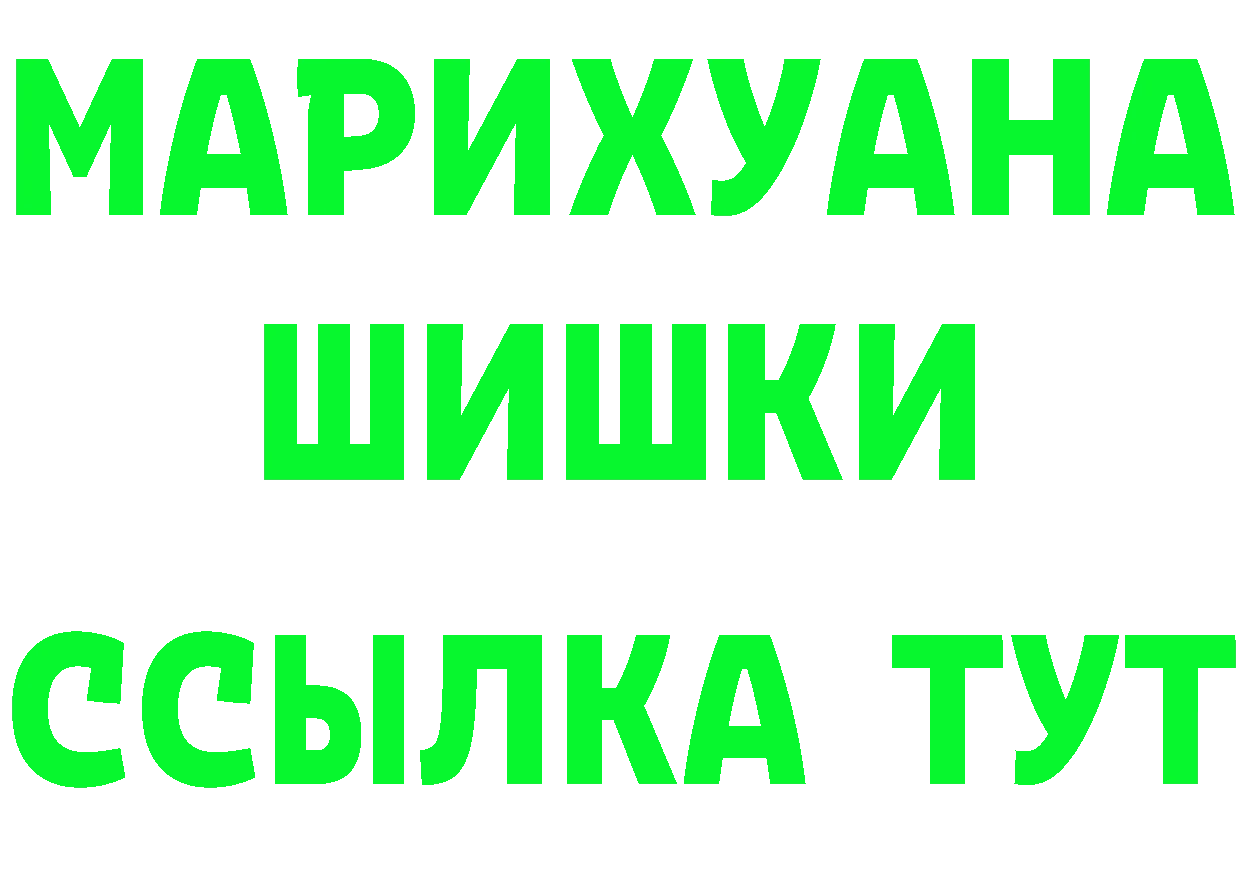 МАРИХУАНА
ШИШКИ
ССЫЛКА ТУТ